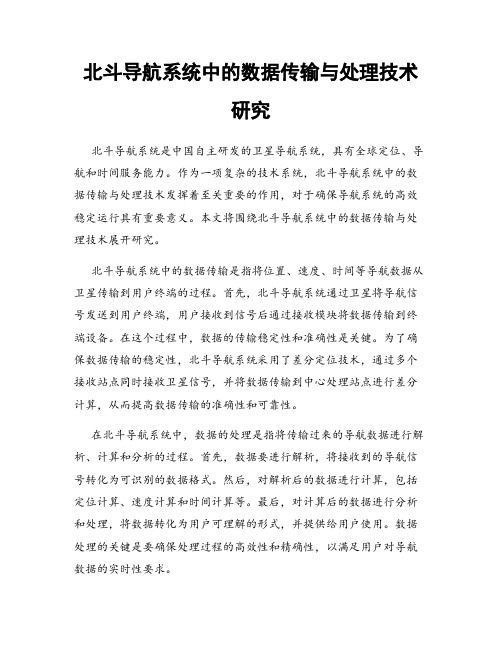 北斗导航系统中的数据传输与处理技术研究

北斗导航系统是中国自主研发的卫星导航系统，具有全球定位、导航和时间服务能力。作为一项复杂的技术系统，北斗导航系统中的数据传输与处理技术发挥着至关重要的作用，对于确保导航系统的高效稳定运行具有重要意义。本文将围绕北斗导航系统中的数据传输与处理技术展开研究。

北斗导航系统中的数据传输是指将位置、速度、时间等导航数据从卫星传输到用户终端的过程。首先，北斗导航系统通过卫星将导航信号发送到用户终端，用户接收到信号后通过接收模块将数据传输到终端设备。在这个过程中，数据的传输稳定性和准确性是关键。为了确保数据传输的稳定性，北斗导航系统采用了差分定位技术，通过多个接收站点同时接收卫星信号，并将数据传输到中心处理站点进行差分计算，从而提高数据传输的准确性和可靠性。

在北斗导航系统中，数据的处理是指将传输过来的导航数据进行解析、计算和分析的过程。首先，数据要进行解析，将接收到的导航信号转化为可识别的数据格式。然后，对解析后的数据进行计算，包括定位计算、速度计算和时间计算等。最后，对计算后的数据进行分析和处理，将数据转化为用户可理解的形式，并提供给用户使用。数据处理的关键是要确保处理过程的高效性和精确性，以满足用户对导航数据的实时性要求。